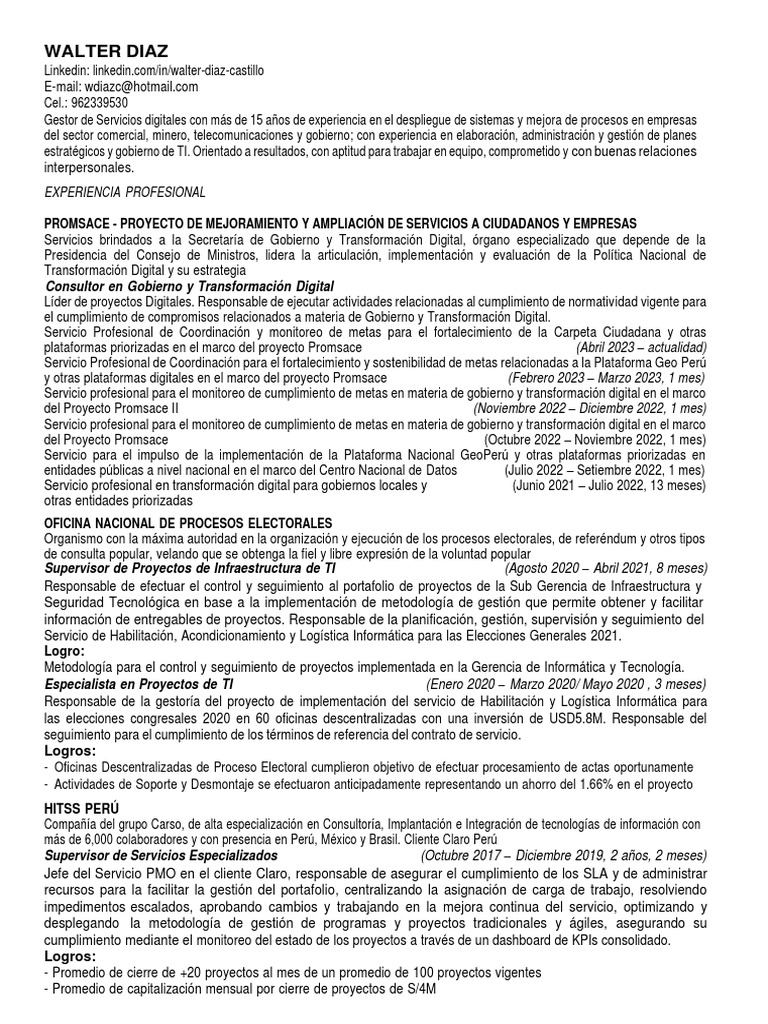 WALTER DIAZ
Linkedin: linkedin.com/in/walter-diaz-castillo
E-mail: wdiazc@hotmail.com
Cel.: 962339530
Gestor de Servicios digitales con más de 15 años de experiencia en el despliegue de sistemas y mejora de procesos en empresas del sector comercial, minero, telecomunicaciones y gobierno; con experiencia en elaboración, administración y gestión de planes estratégicos y gobierno de TI. Orientado a resultados, con aptitud para trabajar en equipo, comprometido y con buenas relaciones interpersonales.

EXPERIENCIA PROFESIONAL

PROMSACE - PROYECTO DE MEJORAMIENTO Y AMPLIACIÓN DE SERVICIOS A CIUDADANOS Y EMPRESAS
Servicios brindados a la Secretaría de Gobierno y Transformación Digital, órgano especializado que depende de la Presidencia del Consejo de Ministros, lidera la articulación, implementación y evaluación de la Política Nacional de Transformación Digital y su estrategia
Consultor en Gobierno y Transformación Digital
Líder de proyectos Digitales. Responsable de ejecutar actividades relacionadas al cumplimiento de normatividad vigente para el cumplimiento de compromisos relacionados a materia de Gobierno y Transformación Digital.
Servicio Profesional de Coordinación y monitoreo de metas para el fortalecimiento de la Carpeta Ciudadana y otras plataformas priorizadas en el marco del proyecto Promsace (Abril 2023 – actualidad)
Servicio Profesional de Coordinación para el fortalecimiento y sostenibilidad de metas relacionadas a la Plataforma Geo Perú y otras plataformas digitales en el marco del proyecto Promsace (Febrero 2023 – Marzo 2023, 1 mes)
Servicio profesional para el monitoreo de cumplimiento de metas en materia de gobierno y transformación digital en el marco del Proyecto Promsace II (Noviembre 2022 – Diciembre 2022, 1 mes)
Servicio profesional para el monitoreo de cumplimiento de metas en materia de gobierno y transformación digital en el marco del Proyecto Promsace (Octubre 2022 – Noviembre 2022, 1 mes)
Servicio para el impulso de la implementación de la Plataforma Nacional GeoPerú y otras plataformas priorizadas en entidades públicas a nivel nacional en el marco del Centro Nacional de Datos (Julio 2022 – Setiembre 2022, 1 mes)
Servicio profesional en transformación digital para gobiernos locales y otras entidades priorizadas (Junio 2021 – Julio 2022, 13 meses)

OFICINA NACIONAL DE PROCESOS ELECTORALES
Organismo con la máxima autoridad en la organización y ejecución de los procesos electorales, de referéndum y otros tipos de consulta popular, velando que se obtenga la fiel y libre expresión de la voluntad popular
Supervisor de Proyectos de Infraestructura de TI (Agosto 2020 – Abril 2021, 8 meses)
Responsable de efectuar el control y seguimiento al portafolio de proyectos de la Sub Gerencia de Infraestructura y Seguridad Tecnológica en base a la implementación de metodología de gestión que permite obtener y facilitar información de entregables de proyectos. Responsable de la planificación, gestión, supervisión y seguimiento del Servicio de Habilitación, Acondicionamiento y Logística Informática para las Elecciones Generales 2021.
Logro:
Metodología para el control y seguimiento de proyectos implementada en la Gerencia de Informática y Tecnología.
Especialista en Proyectos de TI (Enero 2020 – Marzo 2020/ Mayo 2020 , 3 meses)
Responsable de la gestoría del proyecto de implementación del servicio de Habilitación y Logística Informática para las elecciones congresales 2020 en 60 oficinas descentralizadas con una inversión de USD5.8M. Responsable del seguimiento para el cumplimiento de los términos de referencia del contrato de servicio.
Logros:
- Oficinas Descentralizadas de Proceso Electoral cumplieron objetivo de efectuar procesamiento de actas oportunamente
- Actividades de Soporte y Desmontaje se efectuaron anticipadamente representando un ahorro del 1.66% en el proyecto

HITSS PERÚ
Compañía del grupo Carso, de alta especialización en Consultoría, Implantación e Integración de tecnologías de información con más de 6,000 colaboradores y con presencia en Perú, México y Brasil. Cliente Claro Perú
Supervisor de Servicios Especializados (Octubre 2017 – Diciembre 2019, 2 años, 2 meses)
Jefe del Servicio PMO en el cliente Claro, responsable de asegurar el cumplimiento de los SLA y de administrar recursos para la facilitar la gestión del portafolio, centralizando la asignación de carga de trabajo, resolviendo impedimentos escalados, aprobando cambios y trabajando en la mejora continua del servicio, optimizando y desplegando la metodología de gestión de programas y proyectos tradicionales y ágiles, asegurando su cumplimiento mediante el monitoreo del estado de los proyectos a través de un dashboard de KPIs consolidado.
Logros:
- Promedio de cierre de +20 proyectos al mes de un promedio de 100 proyectos vigentes
- Promedio de capitalización mensual por cierre de proyectos de S/4M